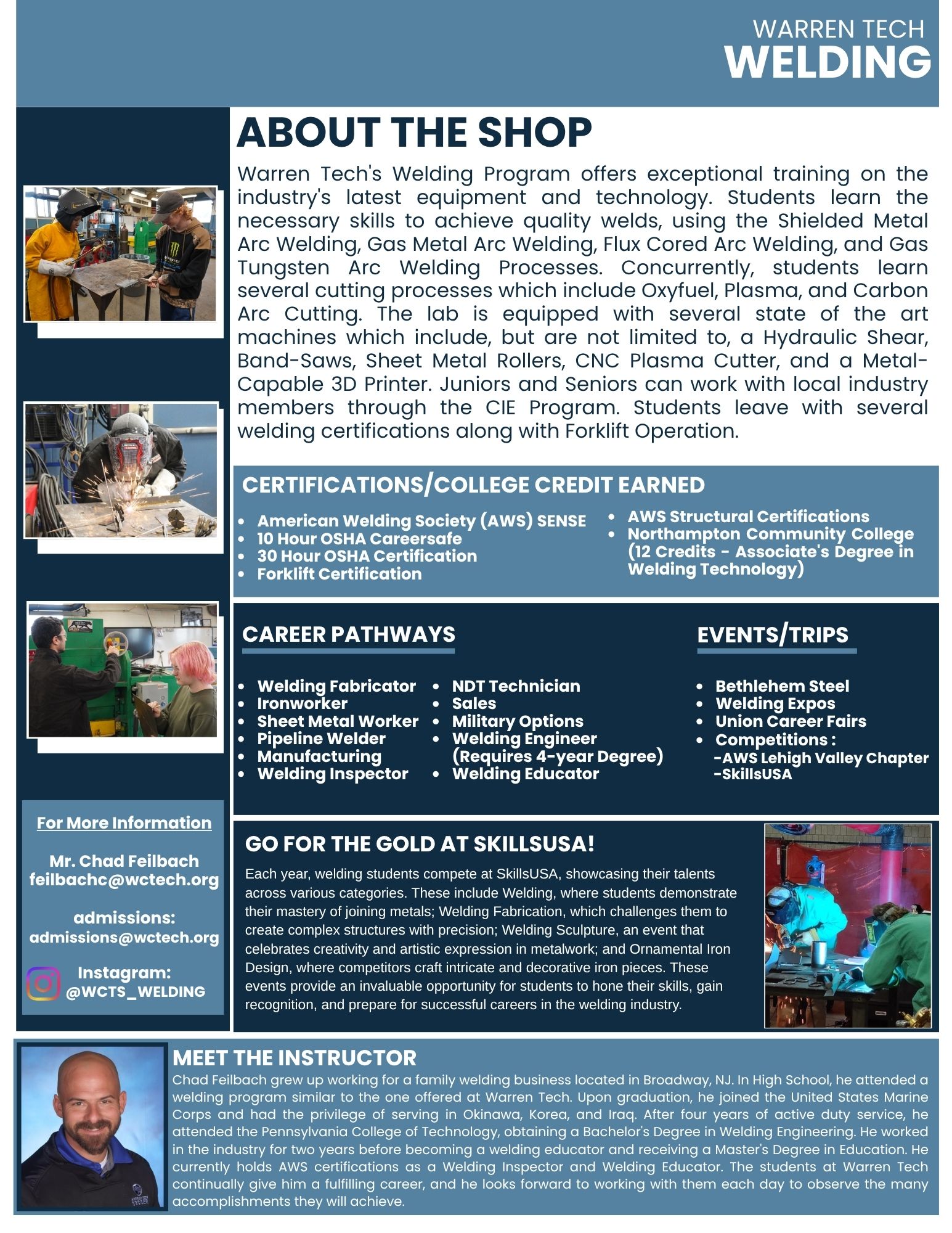 WARREN TECH
WELDING

ABOUT THE SHOP

Warren Tech's Welding Program offers exceptional training on the industry's latest equipment and technology. Students learn the necessary skills to achieve quality welds, using the Shielded Metal Arc Welding, Gas Metal Arc Welding, Flux Cored Arc Welding, and Gas Tungsten Arc Welding Processes. Concurrently, students learn several cutting processes which include Oxyfuel, Plasma, and Carbon Arc Cutting. The lab is equipped with several state of the art machines which include, but are not limited to, a Hydraulic Shear, Band-Saws, Sheet Metal Rollers, CNC Plasma Cutter, and a Metal-Capable 3D Printer. Juniors and Seniors can work with local industry members through the CIE Program. Students leave with several welding certifications along with Forklift Operation.

CERTIFICATIONS/COLLEGE CREDIT EARNED

- American Welding Society (AWS) SENSE
- 10 Hour OSHA Careersafe
- 30 Hour OSHA Certification
- Forklift Certification
- AWS Structural Certifications
- Northampton Community College (12 Credits - Associate's Degree in Welding Technology)

CAREER PATHWAYS

- Welding Fabricator
- Ironworker
- Sheet Metal Worker
- Pipeline Welder
- Manufacturing
- Welding Inspector
- NDT Technician
- Sales
- Military Options
- Welding Engineer (Requires 4-year Degree)
- Welding Educator

EVENTS/TRIPS

- Bethlehem Steel
- Welding Expos
- Union Career Fairs
- Competitions :
-AWS Lehigh Valley Chapter
-SkillsUSA

For More Information

Mr. Chad Feilbach
feilbachc@wctech.org

admissions:
admissions@wctech.org

Instagram:
@WCTS_WELDING

GO FOR THE GOLD AT SKILLSUSA!

Each year, welding students compete at SkillsUSA, showcasing their talents across various categories. These include Welding, where students demonstrate their mastery of joining metals; Welding Fabrication, which challenges them to create complex structures with precision; Welding Sculpture, an event that celebrates creativity and artistic expression in metalwork; and Ornamental Iron Design, where competitors craft intricate and decorative iron pieces. These events provide an invaluable opportunity for students to hone their skills, gain recognition, and prepare for successful careers in the welding industry.

MEET THE INSTRUCTOR

Chad Feilbach grew up working for a family welding business located in Broadway, NJ. In High School, he attended a welding program similar to the one offered at Warren Tech. Upon graduation, he joined the United States Marine Corps and had the privilege of serving in Okinawa, Korea, and Iraq. After four years of active duty service, he attended the Pennsylvania College of Technology, obtaining a Bachelor's Degree in Welding Engineering. He worked in the industry for two years before becoming a welding educator and receiving a Master's Degree in Education. He currently holds AWS certifications as a Welding Inspector and Welding Educator. The students at Warren Tech continually give him a fulfilling career, and he looks forward to working with them each day to observe the many accomplishments they will achieve.